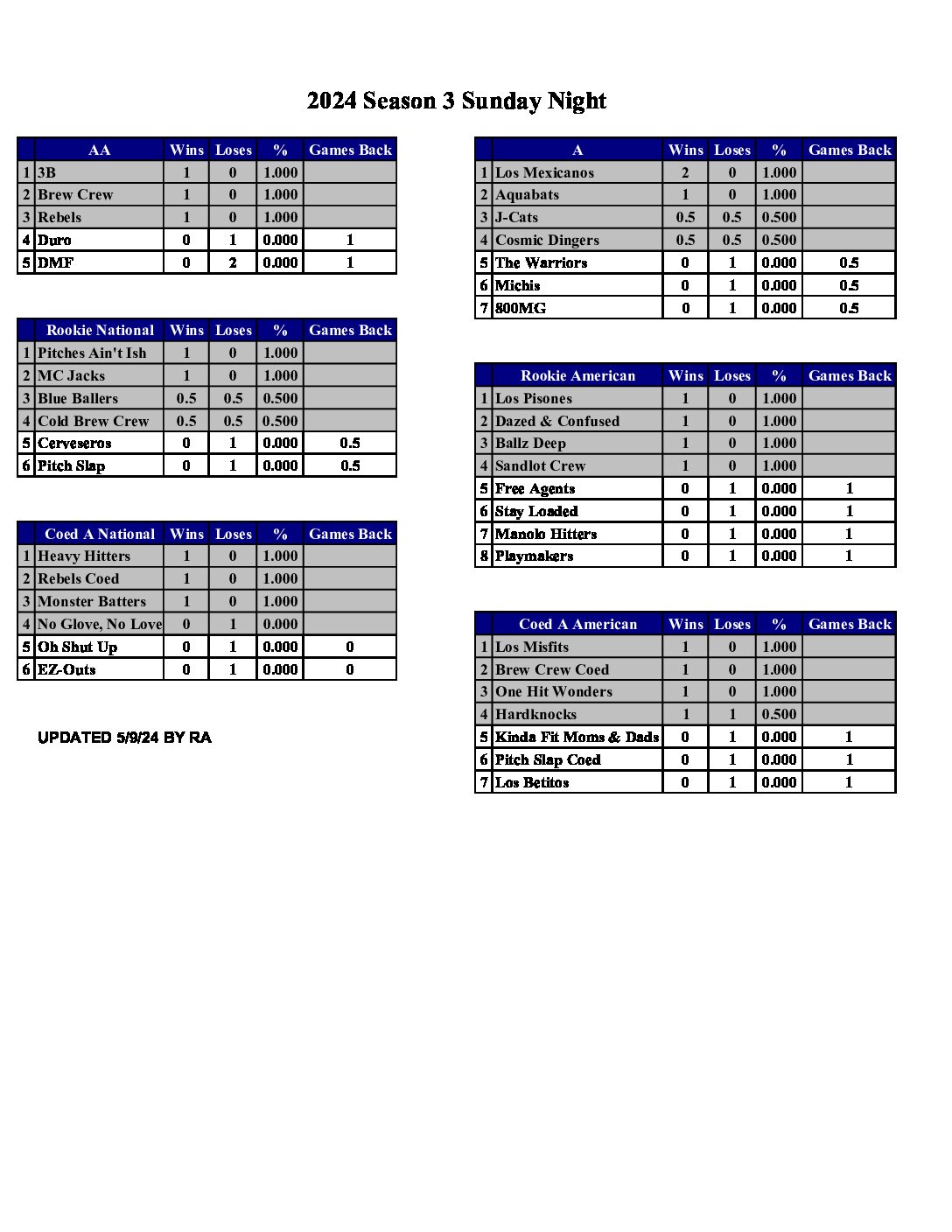 2024 Season 3 Sunday Night

| | AA | Wins | Loses | % | Games Back |
|---|---|---|---|---|---|
| 1 | 3B | 1 | 0 | 1.000 | |
| 2 | Brew Crew | 1 | 0 | 1.000 | |
| 3 | Rebels | 1 | 0 | 1.000 | |
| 4 | Duro | 0 | 1 | 0.000 | 1 |
| 5 | DMF | 0 | 2 | 0.000 | 1 |

| | Rookie National | Wins | Loses | % | Games Back |
|---|---|---|---|---|---|
| 1 | Pitches Ain't Ish | 1 | 0 | 1.000 | |
| 2 | MC Jacks | 1 | 0 | 1.000 | |
| 3 | Blue Ballers | 0.5 | 0.5 | 0.500 | |
| 4 | Cold Brew Crew | 0.5 | 0.5 | 0.500 | |
| 5 | Cerveseros | 0 | 1 | 0.000 | 0.5 |
| 6 | Pitch Slap | 0 | 1 | 0.000 | 0.5 |

| | Coed A National | Wins | Loses | % | Games Back |
|---|---|---|---|---|---|
| 1 | Heavy Hitters | 1 | 0 | 1.000 | |
| 2 | Rebels Coed | 1 | 0 | 1.000 | |
| 3 | Monster Batters | 1 | 0 | 1.000 | |
| 4 | No Glove, No Love | 0 | 1 | 0.000 | |
| 5 | Oh Shut Up | 0 | 1 | 0.000 | 0 |
| 6 | EZ-Outs | 0 | 1 | 0.000 | 0 |

UPDATED 5/9/24 BY RA

| | A | Wins | Loses | % | Games Back |
|---|---|---|---|---|---|
| 1 | Los Mexicanos | 2 | 0 | 1.000 | |
| 2 | Aquabats | 1 | 0 | 1.000 | |
| 3 | J-Cats | 0.5 | 0.5 | 0.500 | |
| 4 | Cosmic Dingers | 0.5 | 0.5 | 0.500 | |
| 5 | The Warriors | 0 | 1 | 0.000 | 0.5 |
| 6 | Michis | 0 | 1 | 0.000 | 0.5 |
| 7 | 800MG | 0 | 1 | 0.000 | 0.5 |

| | Rookie American | Wins | Loses | % | Games Back |
|---|---|---|---|---|---|
| 1 | Los Pisones | 1 | 0 | 1.000 | |
| 2 | Dazed & Confused | 1 | 0 | 1.000 | |
| 3 | Ballz Deep | 1 | 0 | 1.000 | |
| 4 | Sandlot Crew | 1 | 0 | 1.000 | |
| 5 | Free Agents | 0 | 1 | 0.000 | 1 |
| 6 | Stay Loaded | 0 | 1 | 0.000 | 1 |
| 7 | Manolo Hitters | 0 | 1 | 0.000 | 1 |
| 8 | Playmakers | 0 | 1 | 0.000 | 1 |

| | Coed A American | Wins | Loses | % | Games Back |
|---|---|---|---|---|---|
| 1 | Los Misfits | 1 | 0 | 1.000 | |
| 2 | Brew Crew Coed | 1 | 0 | 1.000 | |
| 3 | One Hit Wonders | 1 | 0 | 1.000 | |
| 4 | Hardknocks | 1 | 1 | 0.500 | |
| 5 | Kinda Fit Moms & Dads | 0 | 1 | 0.000 | 1 |
| 6 | Pitch Slap Coed | 0 | 1 | 0.000 | 1 |
| 7 | Los Betitos | 0 | 1 | 0.000 | 1 |